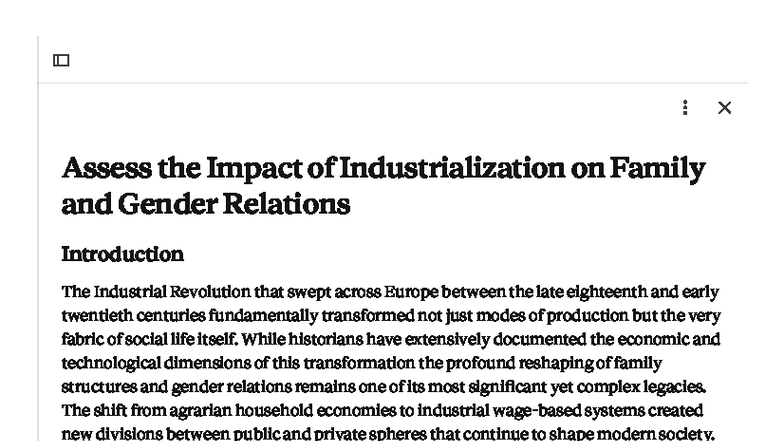 Assess the Impact of Industrialization on Family and Gender Relations

Introduction

The Industrial Revolution that swept across Europe between the late eighteenth and early twentieth centuries fundamentally transformed not just modes of production but the very fabric of social life itself. While historians have extensively documented the economic and technological dimensions of this transformation the profound reshaping of family structures and gender relations remains one of its most significant yet complex legacies. The shift from agrarian household economies to industrial wage-based systems created new divisions between public and private spheres that continue to shape modern society.